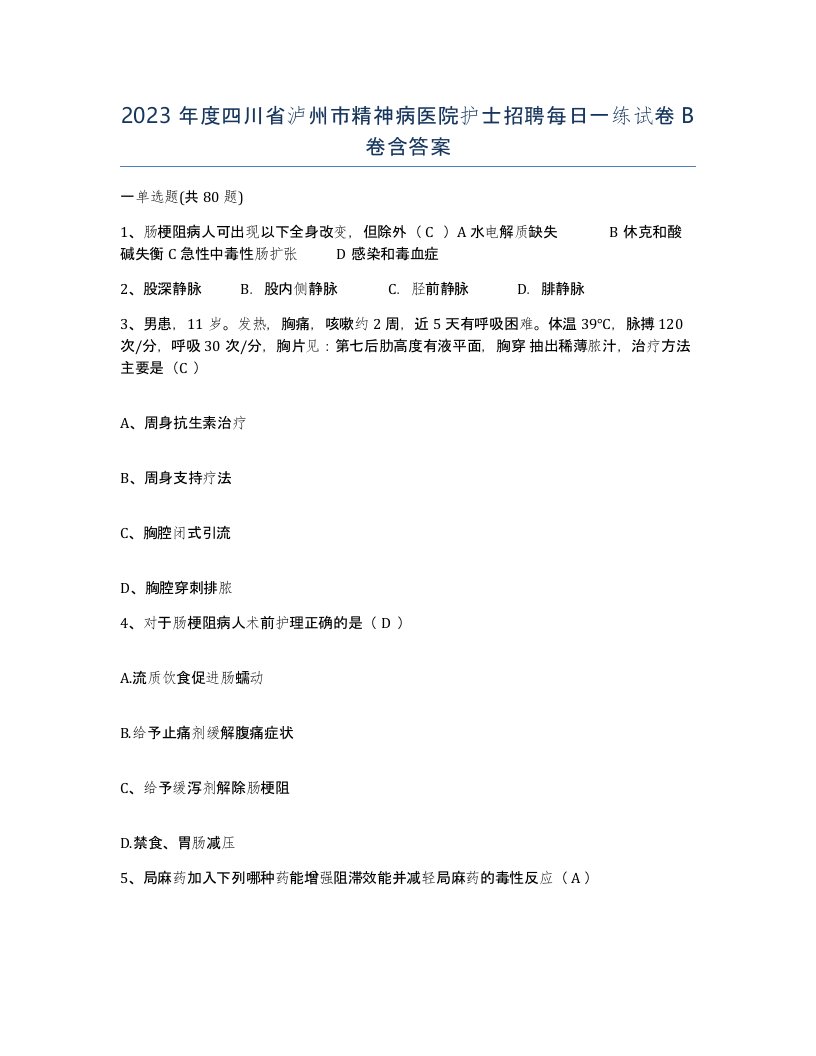 2023 年度四川省泸州市精神病医院护士招聘每日一练试卷 B 卷含答案

一单选题(共 80 题)

1、肠梗阻病人可出现以下全身改变，但除外（ C ）A 水电解质缺失　　B 休克和酸碱失衡 C 急性中毒性肠扩张　　D 感染和毒血症

2、股深静脉　　B. 股内侧静脉　　C. 胫前静脉　　D. 腓静脉

3、男患，11 岁。发热，胸痛，咳嗽约 2 周，近 5 天有呼吸困难。体温 39°C，脉搏 120 次/分，呼吸 30 次/分，胸片见：第七后肋高度有液平面，胸穿 抽出稀薄脓汁，治疗方法主要是（C ）

A、周身抗生素治疗

B、周身支持疗法

C、胸腔闭式引流

D、胸腔穿刺排脓

4、对于肠梗阻病人术前护理正确的是（ D ）

A.流质饮食促进肠蠕动

B.给予止痛剂缓解腹痛症状

C、给予缓泻剂解除肠梗阻

D.禁食、胃肠减压

5、局麻药加入下列哪种药能增强阻滞效能并减轻局麻药的毒性反应（ A ）